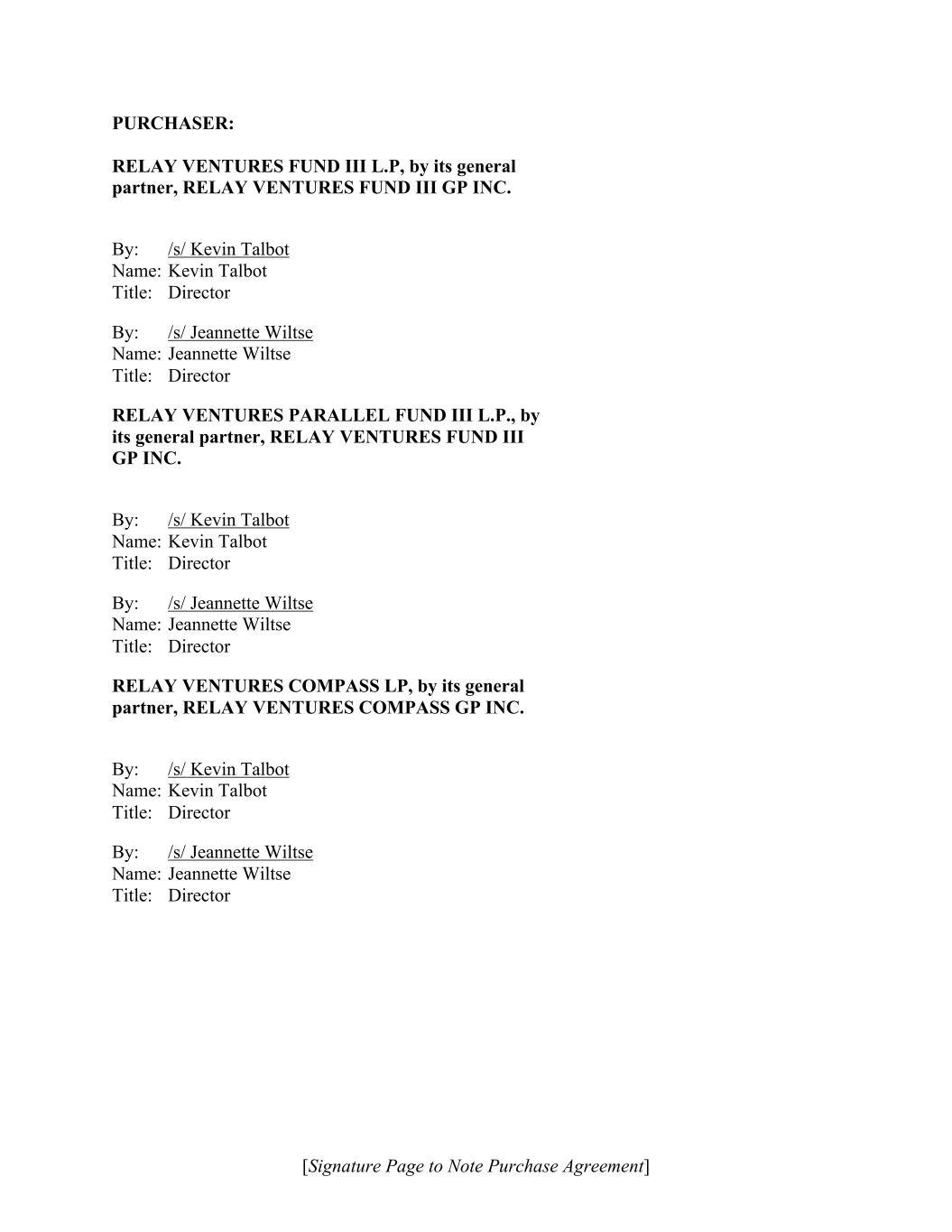 PURCHASER:

RELAY VENTURES FUND III L.P, by its general partner, RELAY VENTURES FUND III GP INC.

By: /s/ Kevin Talbot
Name: Kevin Talbot
Title: Director

By: /s/ Jeannette Wiltse
Name: Jeannette Wiltse
Title: Director

RELAY VENTURES PARALLEL FUND III L.P., by its general partner, RELAY VENTURES FUND III GP INC.

By: /s/ Kevin Talbot
Name: Kevin Talbot
Title: Director

By: /s/ Jeannette Wiltse
Name: Jeannette Wiltse
Title: Director

RELAY VENTURES COMPASS LP, by its general partner, RELAY VENTURES COMPASS GP INC.

By: /s/ Kevin Talbot
Name: Kevin Talbot
Title: Director

By: /s/ Jeannette Wiltse
Name: Jeannette Wiltse
Title: Director

[Signature Page to Note Purchase Agreement]